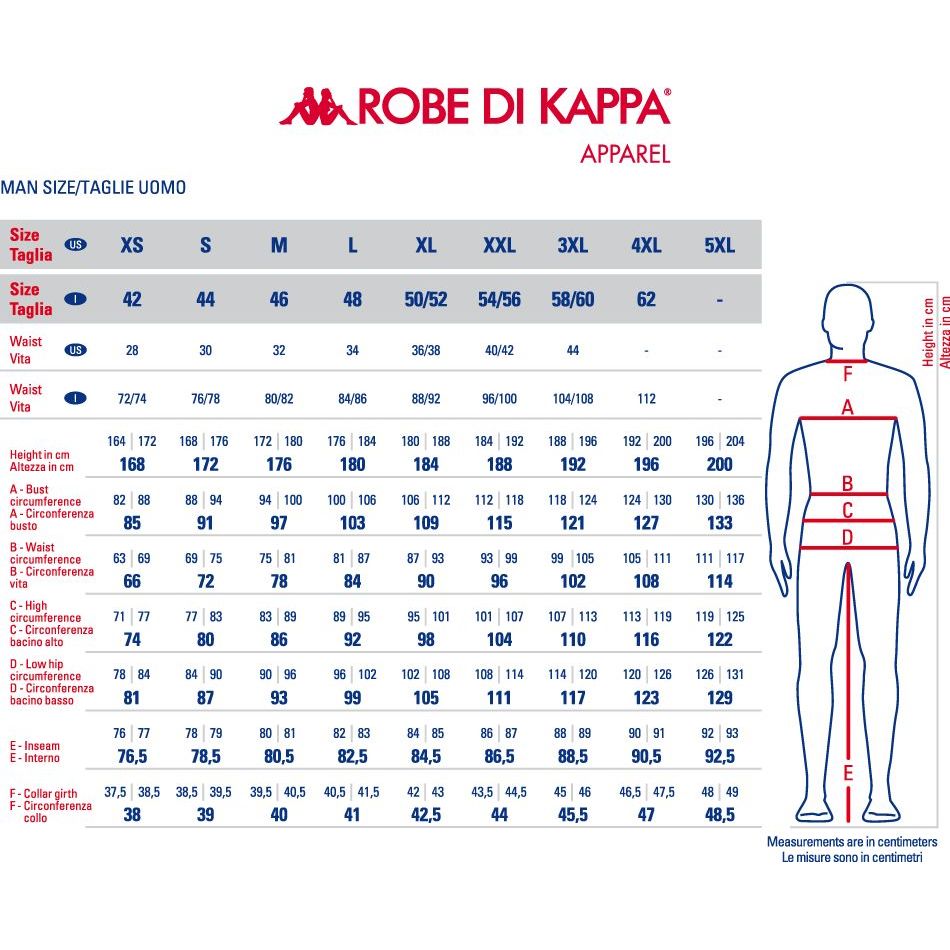 ROBE DI KAPPA®
APPAREL

MAN SIZE/TAGLIE UOMO

| Size Taglia US | XS | S | M | L | XL | XXL | 3XL | 4XL | 5XL |
|---|---|---|---|---|---|---|---|---|---|
| Size Taglia I | 42 | 44 | 46 | 48 | 50/52 | 54/56 | 58/60 | 62 | - |
| Waist Vita US | 28 | 30 | 32 | 34 | 36/38 | 40/42 | 44 | - | - |
| Waist Vita I | 72/74 | 76/78 | 80/82 | 84/86 | 88/92 | 96/100 | 104/108 | 112 | - |
| Height in cm Altezza in cm | 164 \| 172 168 | 168 \| 176 172 | 172 \| 180 176 | 176 \| 184 180 | 180 \| 188 184 | 184 \| 192 188 | 188 \| 196 192 | 192 \| 200 196 | 196 \| 204 200 |
| A - Bust circumference A - Circonferenza busto | 82 \| 88 85 | 88 \| 94 91 | 94 \| 100 97 | 100 \| 106 103 | 106 \| 112 109 | 112 \| 118 115 | 118 \| 124 121 | 124 \| 130 127 | 130 \| 136 133 |
| B - Waist circumference B - Circonferenza vita | 63 \| 69 66 | 69 \| 75 72 | 75 \| 81 78 | 81 \| 87 84 | 87 \| 93 90 | 93 \| 99 96 | 99 \| 105 102 | 105 \| 111 108 | 111 \| 117 114 |
| C - High circumference C - Circonferenza bacino alto | 71 \| 77 74 | 77 \| 83 80 | 83 \| 89 86 | 89 \| 95 92 | 95 \| 101 98 | 101 \| 107 104 | 107 \| 113 110 | 113 \| 119 116 | 119 \| 125 122 |
| D - Low hip circumference D - Circonferenza bacino basso | 78 \| 84 81 | 84 \| 90 87 | 90 \| 96 93 | 96 \| 102 99 | 102 \| 108 105 | 108 \| 114 111 | 114 \| 120 117 | 120 \| 126 123 | 126 \| 131 129 |
| E - Inseam E - Interno | 76 \| 77 76,5 | 78 \| 79 78,5 | 80 \| 81 80,5 | 82 \| 83 82,5 | 84 \| 85 84,5 | 86 \| 87 86,5 | 88 \| 89 88,5 | 90 \| 91 90,5 | 92 \| 93 92,5 |
| F - Collar girth F - Circonferenza collo | 37,5 \| 38,5 38 | 38,5 \| 39,5 39 | 39,5 \| 40,5 40 | 40,5 \| 41,5 41 | 42 \| 43 42,5 | 43,5 \| 44,5 44 | 45 \| 46 45,5 | 46,5 \| 47,5 47 | 48 \| 49 48,5 |

Height in cm
Altezza in cm

F
A
B
C
D
E

Measurements are in centimeters
Le misure sono in centimetri